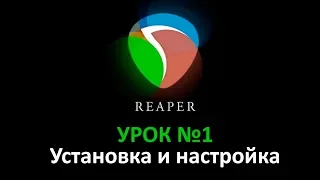 REAPER

УРОК №1
Установка и настройка